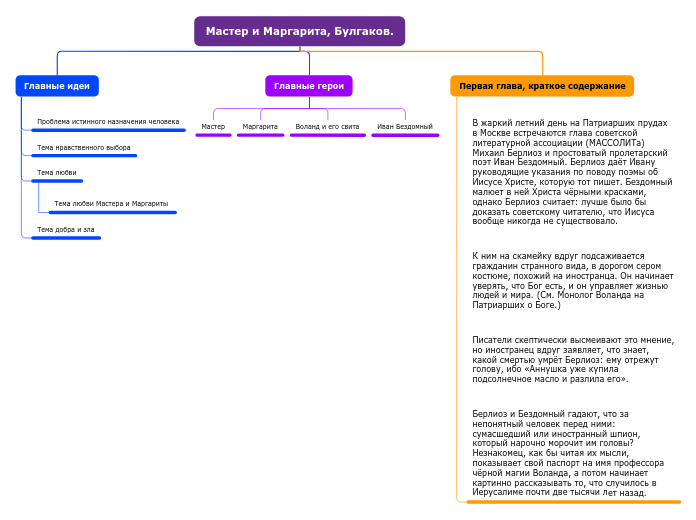 Мастер и Маргарита, Булгаков.

Главные идеи

Проблема истинного назначения человека

Тема нравственного выбора

Тема любви

Тема любви Мастера и Маргариты

Тема добра и зла

Главные герои

Мастер

Маргарита

Воланд и его свита

Иван Бездомный

Первая глава, краткое содержание

В жаркий летний день на Патриарших прудах в Москве встречаются глава советской литературной ассоциации (МАССОЛИТа) Михаил Берлиоз и простоватый пролетарский поэт Иван Бездомный. Берлиоз даёт Ивану руководящие указания по поводу поэмы об Иисусе Христе, которую тот пишет. Бездомный малюет в ней Христа чёрными красками, однако Берлиоз считает: лучше было бы доказать советскому читателю, что Иисуса вообще никогда не существовало.

К ним на скамейку вдруг подсаживается гражданин странного вида, в дорогом сером костюме, похожий на иностранца. Он начинает уверять, что Бог есть, и он управляет жизнью людей и мира. (См. Монолог Воланда на Патриарших о Боге.)

Писатели скептически высмеивают это мнение, но иностранец вдруг заявляет, что знает, какой смертью умрёт Берлиоз: ему отрежут голову, ибо «Аннушка уже купила подсолнечное масло и разлила его».

Берлиоз и Бездомный гадают, что за непонятный человек перед ними: сумасшедший или иностранный шпион, который нарочно морочит им головы? Незнакомец, как бы читая их мысли, показывает свой паспорт на имя профессора чёрной магии Воланда, а потом начинает картинно рассказывать то, что случилось в Иерусалиме почти две тысячи лет назад.